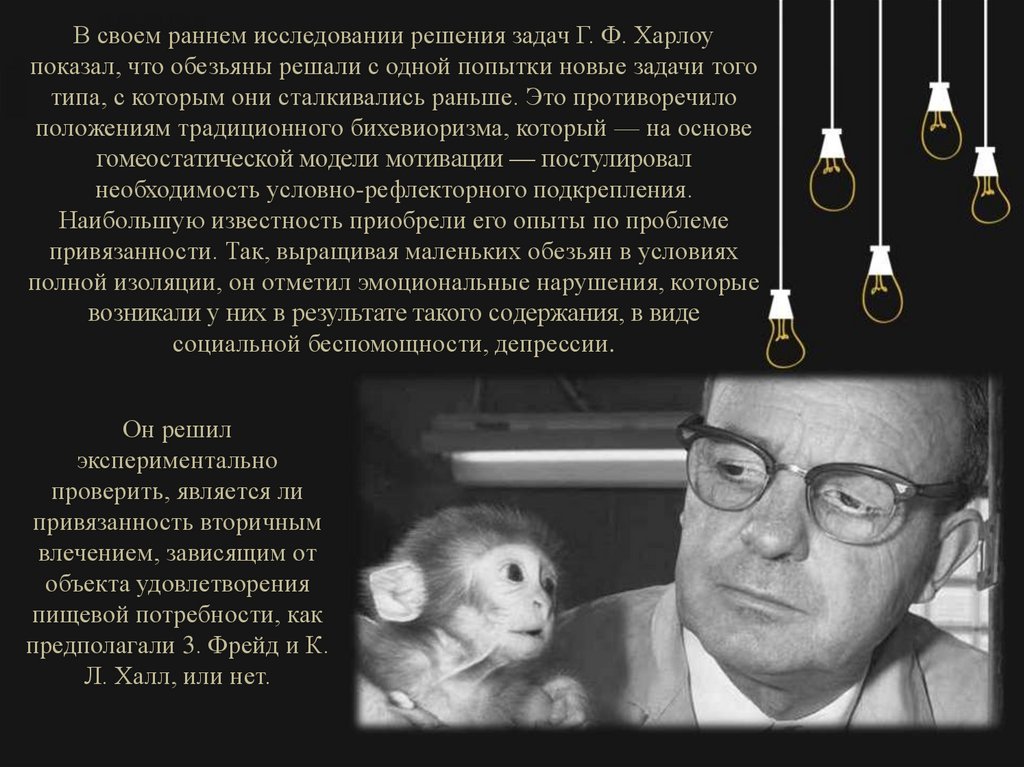 В своем раннем исследовании решения задач Г. Ф. Харлоу показал, что обезьяны решали с одной попытки новые задачи того типа, с которым они сталкивались раньше. Это противоречило положениям традиционного бихевиоризма, который — на основе гомеостатической модели мотивации — постулировал необходимость условно-рефлекторного подкрепления. Наибольшую известность приобрели его опыты по проблеме привязанности. Так, выращивая маленьких обезьян в условиях полной изоляции, он отметил эмоциональные нарушения, которые возникали у них в результате такого содержания, в виде социальной беспомощности, депрессии.

Он решил экспериментально проверить, является ли привязанность вторичным влечением, зависящим от объекта удовлетворения пищевой потребности, как предполагали З. Фрейд и К. Л. Халл, или нет.